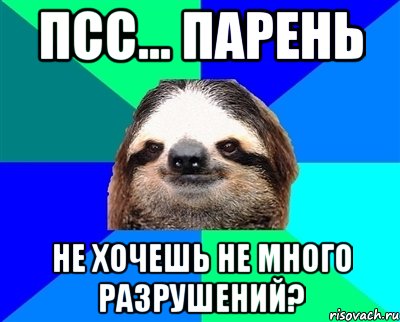 ПСС... ПАРЕНЬ

НЕ ХОЧЕШЬ НЕ МНОГО РАЗРУШЕНИЙ?

risovach.ru